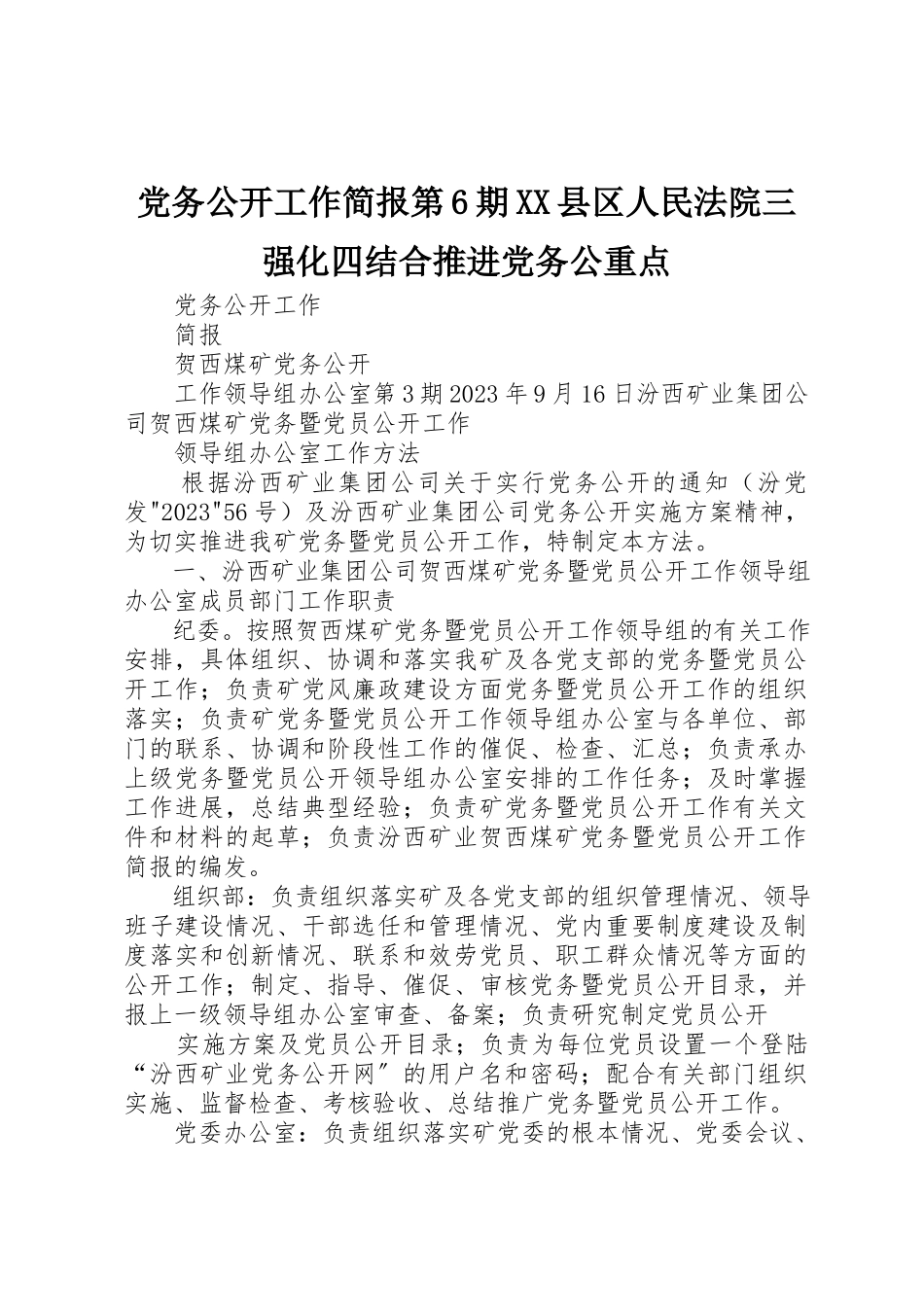 党务公开工作简报第6期XX县区人民法院三强化四结合推进党务公重点

党务公开工作

简报

贺西煤矿党务公开

工作领导组办公室第3期2023年9月16日汾西矿业集团公司贺西煤矿党务暨党员公开工作

领导组办公室工作方法

根据汾西矿业集团公司关于实行党务公开的通知（汾党发"2023"56号）及汾西矿业集团公司党务公开实施方案精神，为切实推进我矿党务暨党员公开工作，特制定本方法。

一、汾西矿业集团公司贺西煤矿党务暨党员公开工作领导组办公室成员部门工作职责

纪委。按照贺西煤矿党务暨党员公开工作领导组的有关工作安排，具体组织、协调和落实我矿及各党支部的党务暨党员公开工作；负责矿党风廉政建设方面党务暨党员公开工作的组织落实；负责矿党务暨党员公开工作领导组办公室与各单位、部门的联系、协调和阶段性工作的催促、检查、汇总；负责承办上级党务暨党员公开领导组办公室安排的工作任务；及时掌握工作进展，总结典型经验；负责矿党务暨党员公开工作有关文件和材料的起草；负责汾西矿业贺西煤矿党务暨党员公开工作简报的编发。

组织部：负责组织落实矿及各党支部的组织管理情况、领导班子建设情况、干部选任和管理情况、党内重要制度建设及制度落实和创新情况、联系和效劳党员、职工群众情况等方面的公开工作；制定、指导、催促、审核党务暨党员公开目录，并报上一级领导组办公室审查、备案；负责研究制定党员公开

实施方案及党员公开目录；负责为每位党员设置一个登陆“汾西矿业党务公开网”的用户名和密码；配合有关部门组织实施、监督检查、考核验收、总结推广党务暨党员公开工作。

党委办公室：负责组织落实矿党委的根本情况、党委会议、